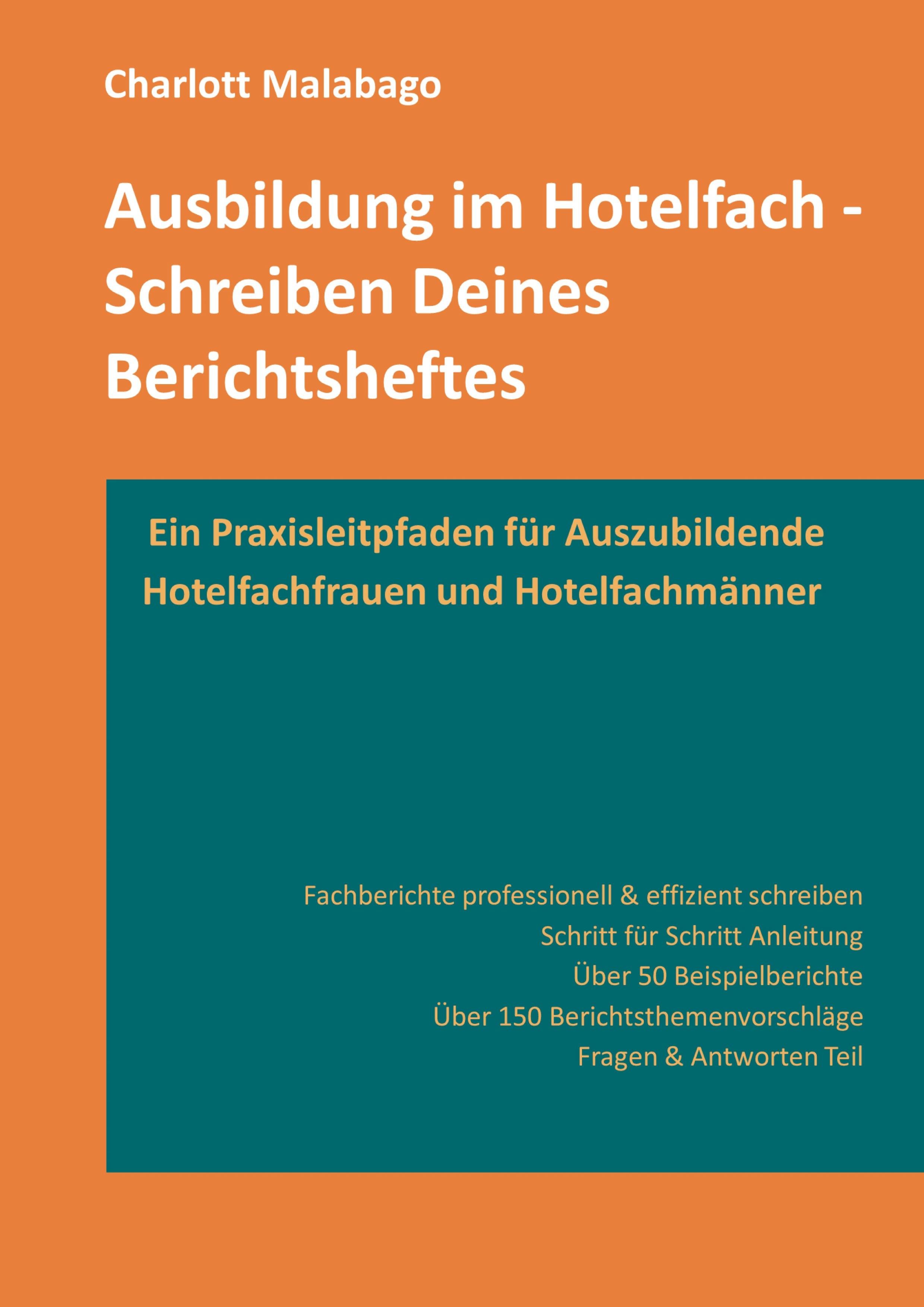 Charlott Malabago

Ausbildung im Hotelfach - Schreiben Deines Berichtsheftes

Ein Praxisleitpfaden für Auszubildende Hotelfachfrauen und Hotelfachmänner

Fachberichte professionell & effizient schreiben
Schritt für Schritt Anleitung
Über 50 Beispielberichte
Über 150 Berichtsthemenvorschläge
Fragen & Antworten Teil